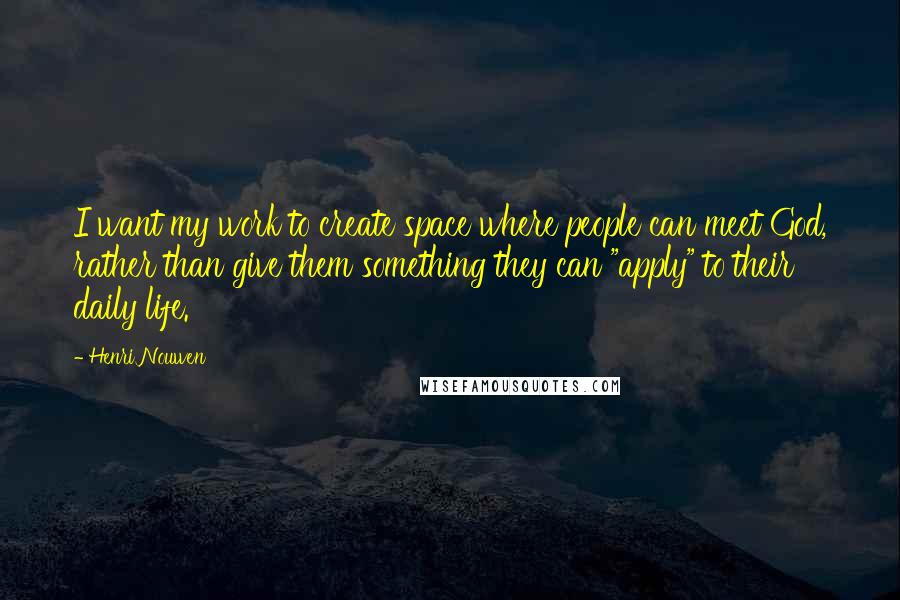 I want my work to create space where people can meet God, rather than give them something they can "apply" to their daily life.

- Henri Nouwen

WISEFAMOUSQUOTES.COM